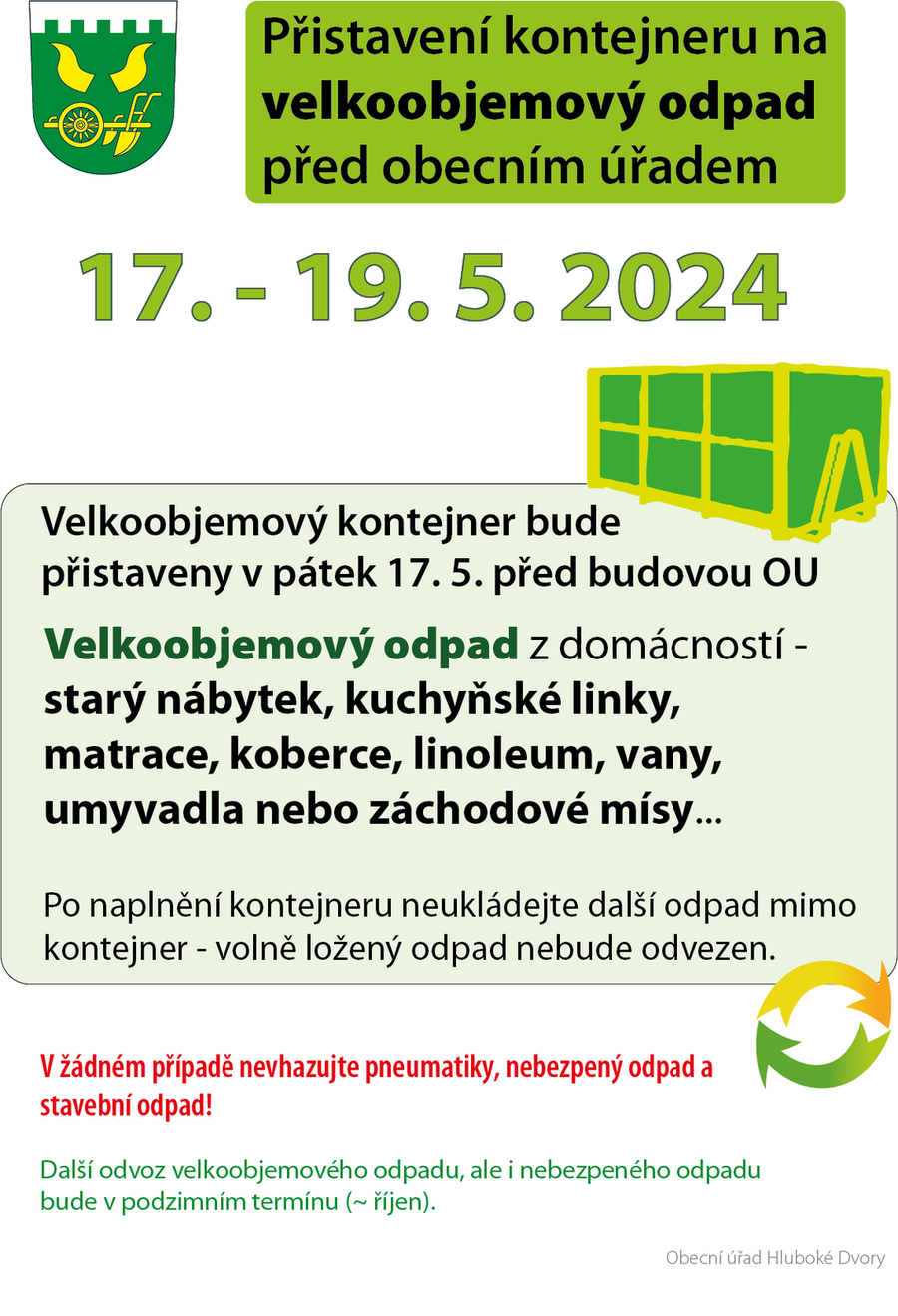 Přistavení kontejneru na
velkoobjemový odpad
před obecním úřadem

17. - 19. 5. 2024

Velkoobjemový kontejner bude přistaveny v pátek 17. 5. před budovou OU

Velkoobjemový odpad z domácností - starý nábytek, kuchyňské linky, matrace, koberce, linoleum, vany, umyvadla nebo záchodové mísy...

Po naplnění kontejneru neukládejte další odpad mimo kontejner - volně ložený odpad nebude odvezen.

V žádném případě nevhazujte pneumatiky, nebezpený odpad a stavební odpad!

Další odvoz velkoobjemového odpadu, ale i nebezpeného odpadu bude v podzimním termínu (~ říjen).

Obecní úřad Hluboké Dvory